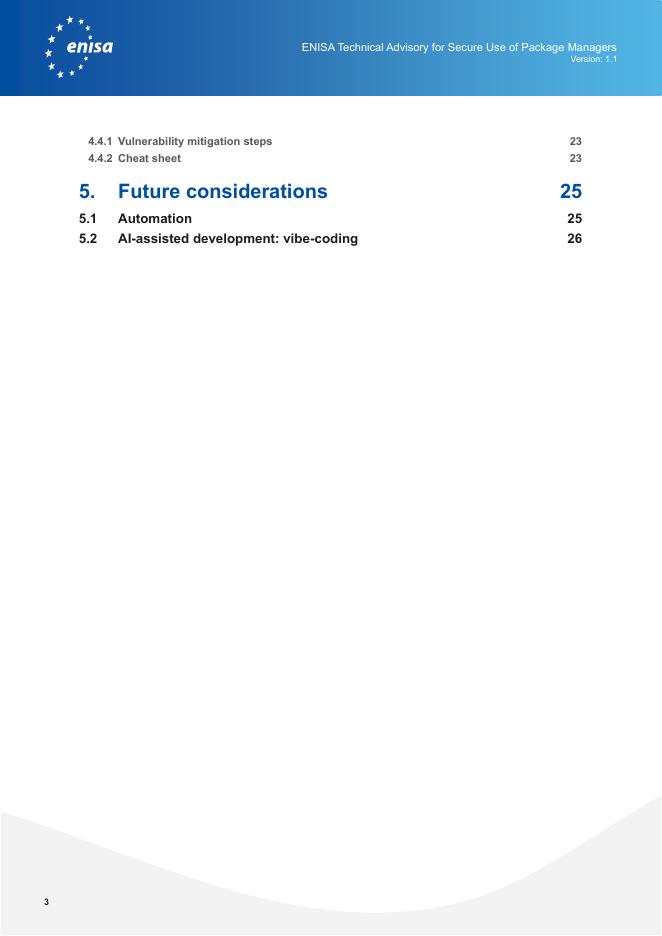 enisa

ENISA Technical Advisory for Secure Use of Package Managers
Version: 1.1

4.4.1 Vulnerability mitigation steps 23
4.4.2 Cheat sheet 23

5. Future considerations 25

5.1 Automation 25
5.2 AI-assisted development: vibe-coding 26

3